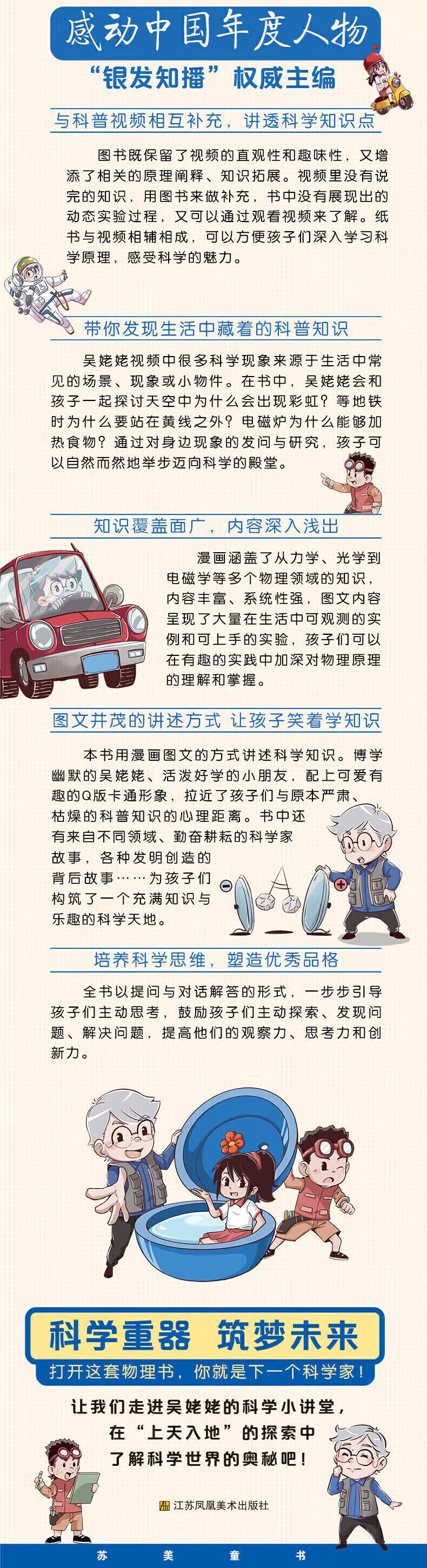 感动中国年度人物

“银发知播”权威主编

与科普视频相互补充，讲透科学知识点

图书既保留了视频的直观性和趣味性，又增添了相关的原理阐释、知识拓展。视频里没有说完的知识，用图书来做补充，书中没有展现出的动态实验过程，又可以通过观看视频来了解。纸书与视频相辅相成，可以方便孩子们深入学习科学原理，感受科学的魅力。

带你发现生活中藏着的科普知识

吴姥姥视频中很多科学现象来源于生活中常见的场景、现象或小物件。在书中，吴姥姥会和孩子一起探讨天空中为什么会出现彩虹？等地铁时为什么要站在黄线之外？电磁炉为什么能够加热食物？通过对身边现象的发问与研究，孩子可以自然而然地举步迈向科学的殿堂。

知识覆盖面广，内容深入浅出

漫画涵盖了从力学、光学到电磁学等多个物理领域的知识，内容丰富、系统性强，图文内容呈现了大量在生活中可观测的实例和可上手的实验，孩子们可以在有趣的实践中加深对物理原理的理解和掌握。

图文并茂的讲述方式 让孩子笑着学知识

本书用漫画图文的方式讲述科学知识。博学幽默的吴姥姥、活泼好学的小朋友，配上可爱有趣的Q版卡通形象，拉近了孩子们与原本严肃、枯燥的科普知识的心理距离。书中还有来自不同领域、勤奋耕耘的科学家故事，各种发明创造的背后故事……为孩子们构筑了一个充满知识与乐趣的科学天地。

培养科学思维，塑造优秀品格

全书以提问与对话解答的形式，一步步引导孩子们主动思考，鼓励孩子们主动探索、发现问题、解决问题，提高他们的观察力、思考力和创新力。

科学重器 筑梦未来

打开这套物理书，你就是下一个科学家！

让我们走进吴姥姥的科学小讲堂，
在“上天入地”的探索中
了解科学世界的奥秘吧！

江苏凤凰美术出版社

苏 美 童 书